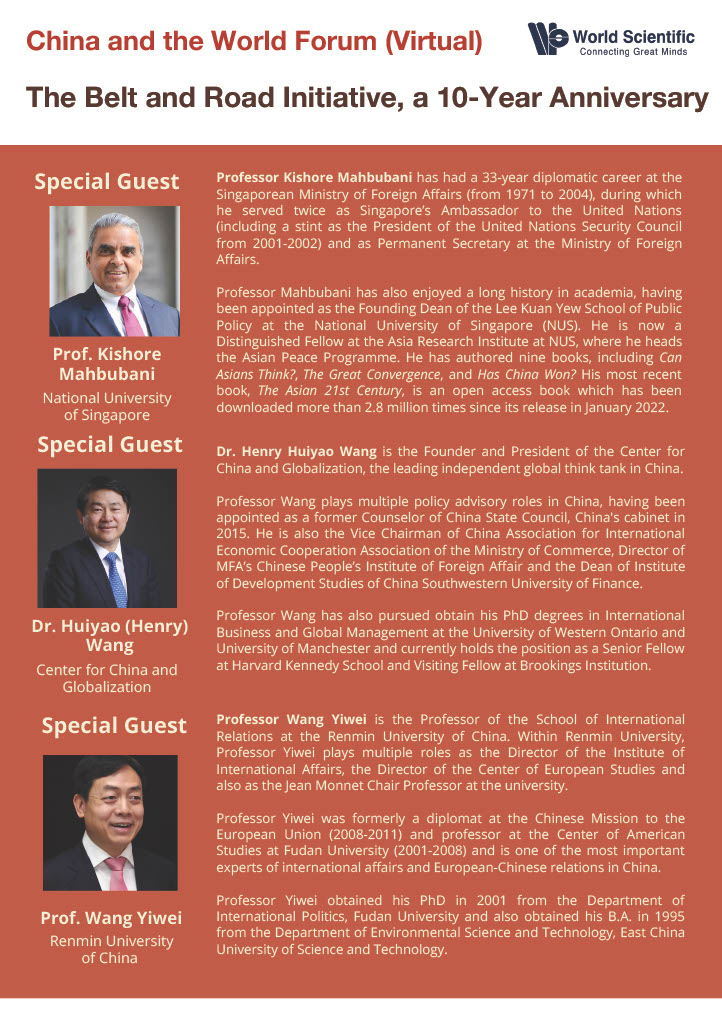 China and the World Forum (Virtual)

World Scientific
Connecting Great Minds

The Belt and Road Initiative, a 10-Year Anniversary

Special Guest

Prof. Kishore Mahbubani
National University of Singapore

Professor Kishore Mahbubani has had a 33-year diplomatic career at the Singaporean Ministry of Foreign Affairs (from 1971 to 2004), during which he served twice as Singapore's Ambassador to the United Nations (including a stint as the President of the United Nations Security Council from 2001-2002) and as Permanent Secretary at the Ministry of Foreign Affairs.

Professor Mahbubani has also enjoyed a long history in academia, having been appointed as the Founding Dean of the Lee Kuan Yew School of Public Policy at the National University of Singapore (NUS). He is now a Distinguished Fellow at the Asia Research Institute at NUS, where he heads the Asian Peace Programme. He has authored nine books, including Can Asians Think?, The Great Convergence, and Has China Won? His most recent book, The Asian 21st Century, is an open access book which has been downloaded more than 2.8 million times since its release in January 2022.

Special Guest

Dr. Huiyao (Henry) Wang
Center for China and Globalization

Dr. Henry Huiyao Wang is the Founder and President of the Center for China and Globalization, the leading independent global think tank in China.

Professor Wang plays multiple policy advisory roles in China, having been appointed as a former Counselor of China State Council, China's cabinet in 2015. He is also the Vice Chairman of China Association for International Economic Cooperation Association of the Ministry of Commerce, Director of MFA's Chinese People's Institute of Foreign Affair and the Dean of Institute of Development Studies of China Southwestern University of Finance.

Professor Wang has also pursued obtain his PhD degrees in International Business and Global Management at the University of Western Ontario and University of Manchester and currently holds the position as a Senior Fellow at Harvard Kennedy School and Visiting Fellow at Brookings Institution.

Special Guest

Prof. Wang Yiwei
Renmin University of China

Professor Wang Yiwei is the Professor of the School of International Relations at the Renmin University of China. Within Renmin University, Professor Yiwei plays multiple roles as the Director of the Institute of International Affairs, the Director of the Center of European Studies and also as the Jean Monnet Chair Professor at the university.

Professor Yiwei was formerly a diplomat at the Chinese Mission to the European Union (2008-2011) and professor at the Center of American Studies at Fudan University (2001-2008) and is one of the most important experts of international affairs and European-Chinese relations in China.

Professor Yiwei obtained his PhD in 2001 from the Department of International Politics, Fudan University and also obtained his B.A. in 1995 from the Department of Environmental Science and Technology, East China University of Science and Technology.